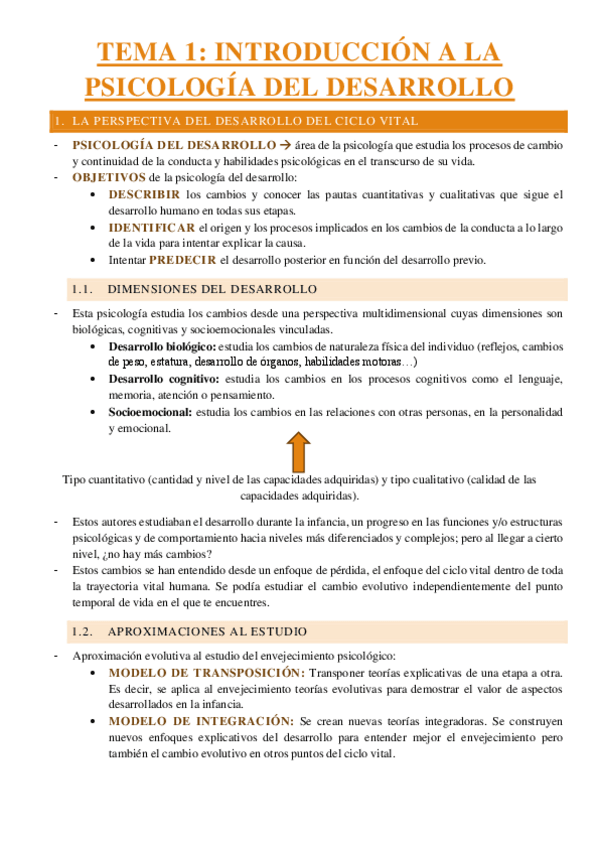 TEMA 1: INTRODUCCIÓN A LA PSICOLOGÍA DEL DESARROLLO

1. LA PERSPECTIVA DEL DESARROLLO DEL CICLO VITAL

- PSICOLOGÍA DEL DESARROLLO → área de la psicología que estudia los procesos de cambio y continuidad de la conducta y habilidades psicológicas en el transcurso de su vida.
- OBJETIVOS de la psicología del desarrollo:
  • DESCRIBIR los cambios y conocer las pautas cuantitativas y cualitativas que sigue el desarrollo humano en todas sus etapas.
  • IDENTIFICAR el origen y los procesos implicados en los cambios de la conducta a lo largo de la vida para intentar explicar la causa.
  • Intentar PREDECIR el desarrollo posterior en función del desarrollo previo.

1.1. DIMENSIONES DEL DESARROLLO

- Esta psicología estudia los cambios desde una perspectiva multidimensional cuyas dimensiones son biológicas, cognitivas y socioemocionales vinculadas.
  • Desarrollo biológico: estudia los cambios de naturaleza física del individuo (reflejos, cambios de peso, estatura, desarrollo de órganos, habilidades motoras…)
  • Desarrollo cognitivo: estudia los cambios en los procesos cognitivos como el lenguaje, memoria, atención o pensamiento.
  • Socioemocional: estudia los cambios en las relaciones con otras personas, en la personalidad y emocional.

Tipo cuantitativo (cantidad y nivel de las capacidades adquiridas) y tipo cualitativo (calidad de las capacidades adquiridas).

- Estos autores estudiaban el desarrollo durante la infancia, un progreso en las funciones y/o estructuras psicológicas y de comportamiento hacia niveles más diferenciados y complejos; pero al llegar a cierto nivel, ¿no hay más cambios?
- Estos cambios se han entendido desde un enfoque de pérdida, el enfoque del ciclo vital dentro de toda la trayectoria vital humana. Se podía estudiar el cambio evolutivo independientemente del punto temporal de vida en el que te encuentres.

1.2. APROXIMACIONES AL ESTUDIO

- Aproximación evolutiva al estudio del envejecimiento psicológico:
  • MODELO DE TRANSPOSICIÓN: Transponer teorías explicativas de una etapa a otra. Es decir, se aplica al envejecimiento teorías evolutivas para demostrar el valor de aspectos desarrollados en la infancia.
  • MODELO DE INTEGRACIÓN: Se crean nuevas teorías integradoras. Se construyen nuevos enfoques explicativos del desarrollo para entender mejor el envejecimiento pero también el cambio evolutivo en otros puntos del ciclo vital.